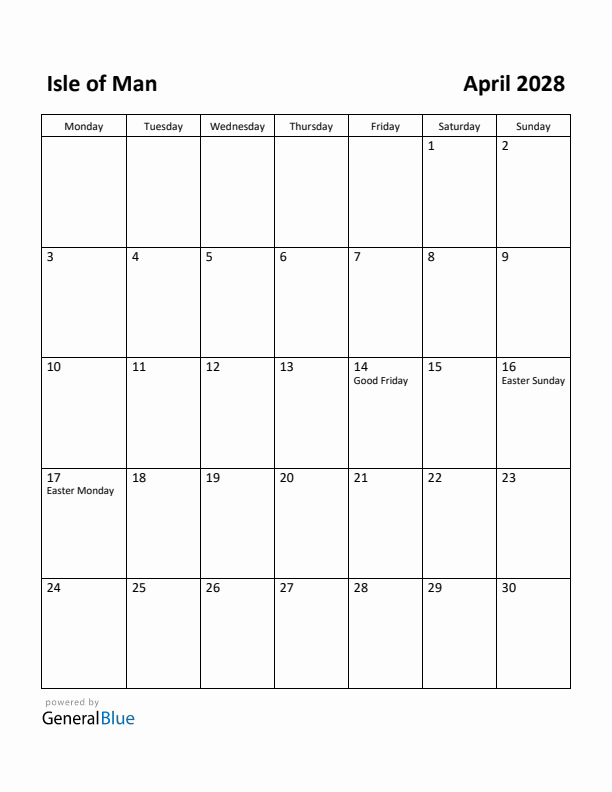 Isle of Man

April 2028

| Monday | Tuesday | Wednesday | Thursday | Friday | Saturday | Sunday |
|---|---|---|---|---|---|---|
| | | | | | 1 | 2 |
| 3 | 4 | 5 | 6 | 7 | 8 | 9 |
| 10 | 11 | 12 | 13 | 14 Good Friday | 15 | 16 Easter Sunday |
| 17 Easter Monday | 18 | 19 | 20 | 21 | 22 | 23 |
| 24 | 25 | 26 | 27 | 28 | 29 | 30 |

powered by
GeneralBlue